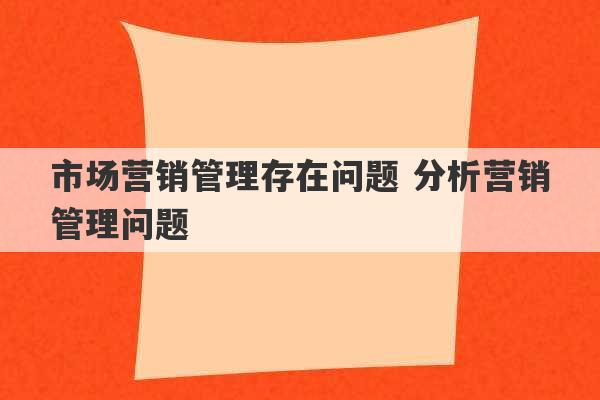 市场营销管理存在问题 分析营销管理问题